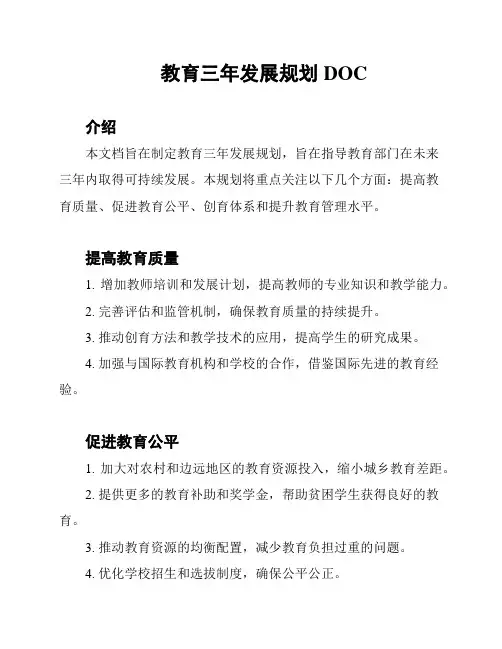 教育三年发展规划 DOC

介绍

本文档旨在制定教育三年发展规划，旨在指导教育部门在未来三年内取得可持续发展。本规划将重点关注以下几个方面：提高教育质量、促进教育公平、创育体系和提升教育管理水平。

提高教育质量

1. 增加教师培训和发展计划，提高教师的专业知识和教学能力。

2. 完善评估和监管机制，确保教育质量的持续提升。

3. 推动创育方法和教学技术的应用，提高学生的研究成果。

4. 加强与国际教育机构和学校的合作，借鉴国际先进的教育经验。

促进教育公平

1. 加大对农村和边远地区的教育资源投入，缩小城乡教育差距。

2. 提供更多的教育补助和奖学金，帮助贫困学生获得良好的教育。

3. 推动教育资源的均衡配置，减少教育负担过重的问题。

4. 优化学校招生和选拔制度，确保公平公正。